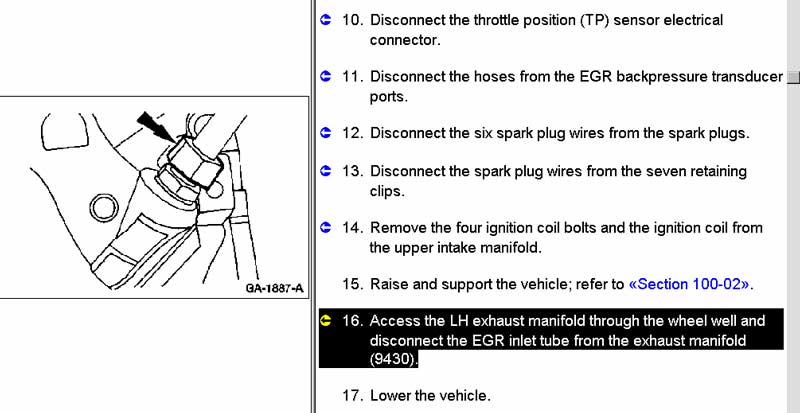 GA-1887-A

10. Disconnect the throttle position (TP) sensor electrical connector.

11. Disconnect the hoses from the EGR backpressure transducer ports.

12. Disconnect the six spark plug wires from the spark plugs.

13. Disconnect the spark plug wires from the seven retaining clips.

14. Remove the four ignition coil bolts and the ignition coil from the upper intake manifold.

15. Raise and support the vehicle; refer to «Section 100-02».

16. Access the LH exhaust manifold through the wheel well and disconnect the EGR inlet tube from the exhaust manifold (9430).

17. Lower the vehicle.